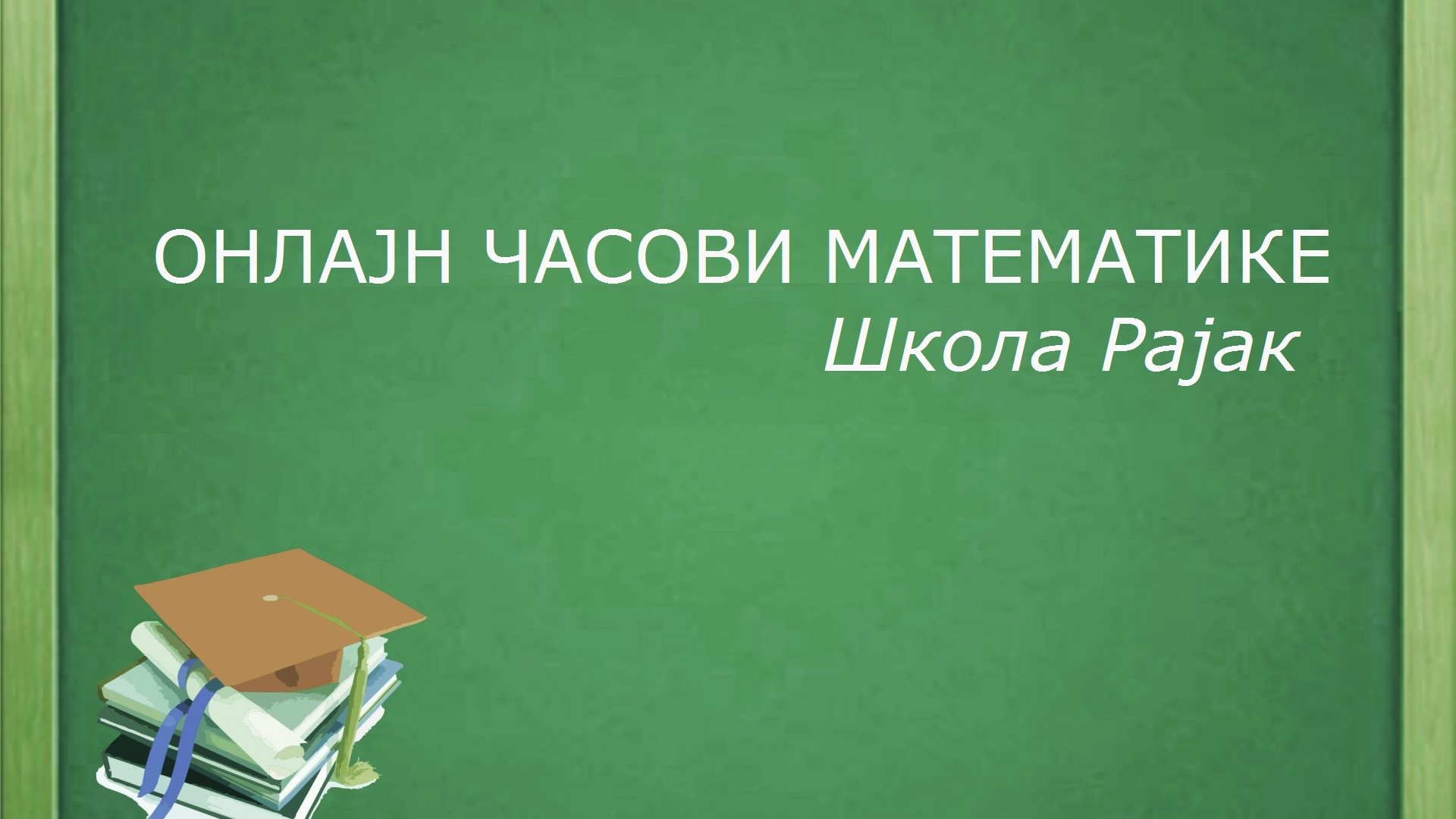 ОНЛАЈН ЧАСОВИ МАТЕМАТИКЕ
Школа Рајак